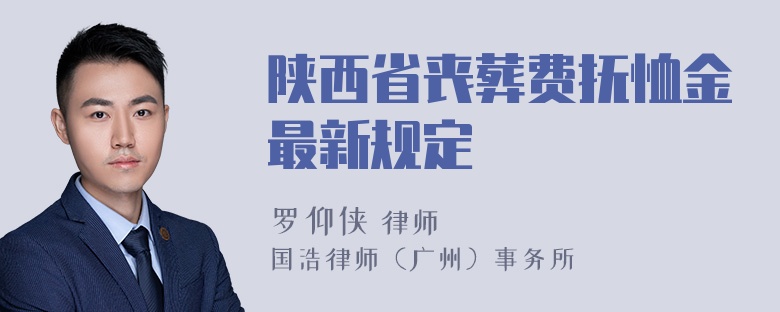 陕西省丧葬费抚恤金最新规定

罗仰侠 律师
国浩律师（广州）事务所